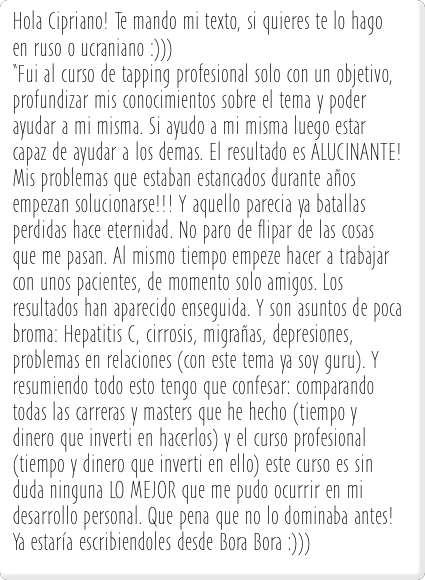 Hola Cipriano! Te mando mi texto, si quieres te lo hago en ruso o ucraniano :)))
"Fui al curso de tapping profesional solo con un objetivo, profundizar mis conocimientos sobre el tema y poder ayudar a mi misma. Si ayudo a mi misma luego estar capaz de ayudar a los demas. El resultado es ALUCINANTE! Mis problemas que estaban estancados durante años empezan solucionarse!!! Y aquello parecia ya batallas perdidas hace eternidad. No paro de flipar de las cosas que me pasan. Al mismo tiempo empeze hacer a trabajar con unos pacientes, de momento solo amigos. Los resultados han aparecido enseguida. Y son asuntos de poca broma: Hepatitis C, cirrosis, migrañas, depresiones, problemas en relaciones (con este tema ya soy guru). Y resumiendo todo esto tengo que confesar: comparando todas las carreras y masters que he hecho (tiempo y dinero que inverti en hacerlos) y el curso profesional (tiempo y dinero que inverti en ello) este curso es sin duda ninguna LO MEJOR que me pudo ocurrir en mi desarrollo personal. Que pena que no lo dominaba antes! Ya estaría escribiendoles desde Bora Bora :)))